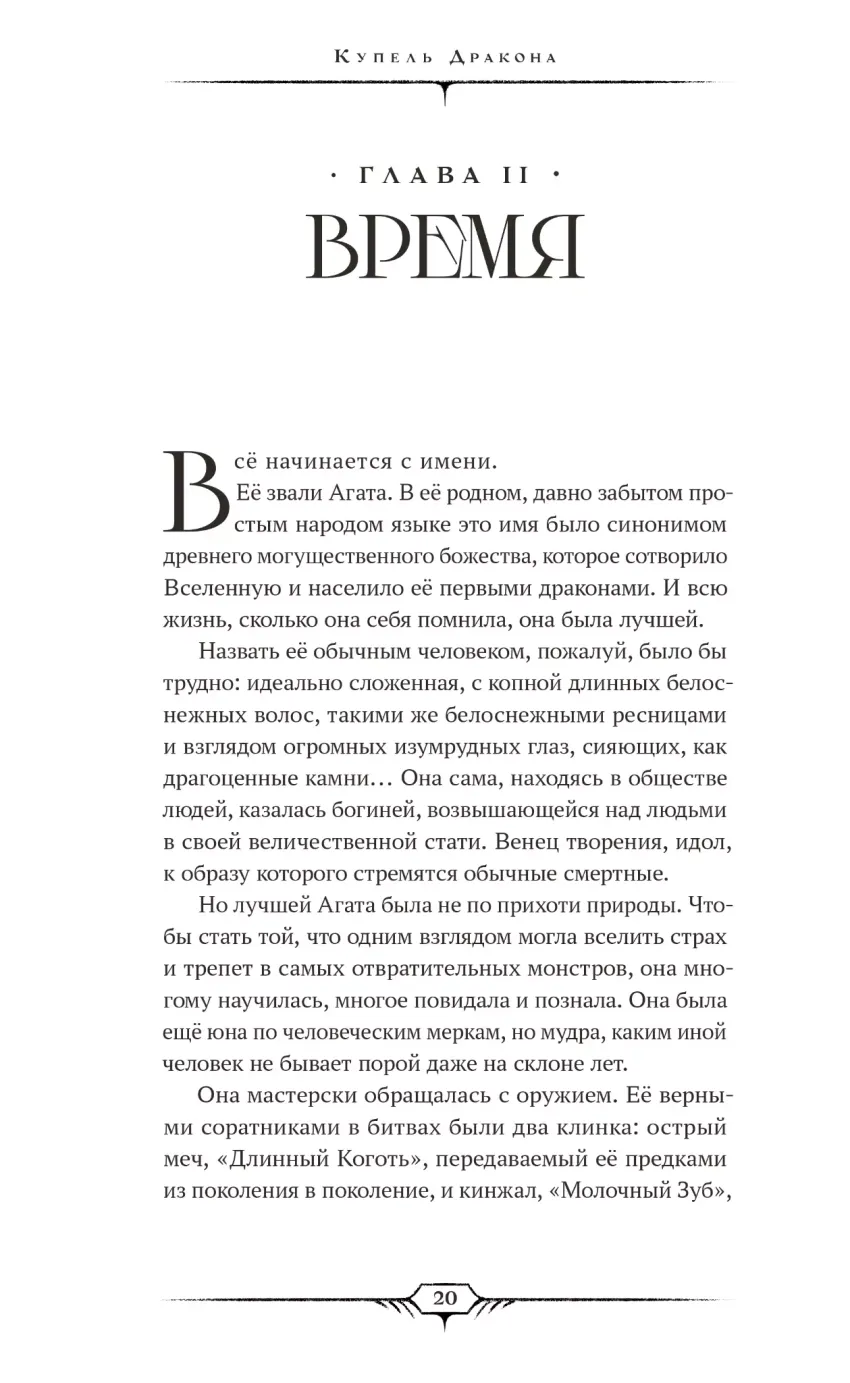 Купель Дракона

· ГЛАВА II ·
ВРЕМЯ

Всё начинается с имени.
Её звали Агата. В её родном, давно забытом простым народом языке это имя было синонимом древнего могущественного божества, которое сотворило Вселенную и населило её первыми драконами. И всю жизнь, сколько она себя помнила, она была лучшей.

Назвать её обычным человеком, пожалуй, было бы трудно: идеально сложенная, с копной длинных белоснежных волос, такими же белоснежными ресницами и взглядом огромных изумрудных глаз, сияющих, как драгоценные камни… Она сама, находясь в обществе людей, казалась богиней, возвышающейся над людьми в своей величественной стати. Венец творения, идол, к образу которого стремятся обычные смертные.

Но лучшей Агата была не по прихоти природы. Чтобы стать той, что одним взглядом могла вселить страх и трепет в самых отвратительных монстров, она многому научилась, многое повидала и познала. Она была ещё юна по человеческим меркам, но мудра, каким иной человек не бывает порой даже на склоне лет.

Она мастерски обращалась с оружием. Её верными соратниками в битвах были два клинка: острый меч, «Длинный Коготь», передаваемый её предками из поколения в поколение, и кинжал, «Молочный Зуб»,

20